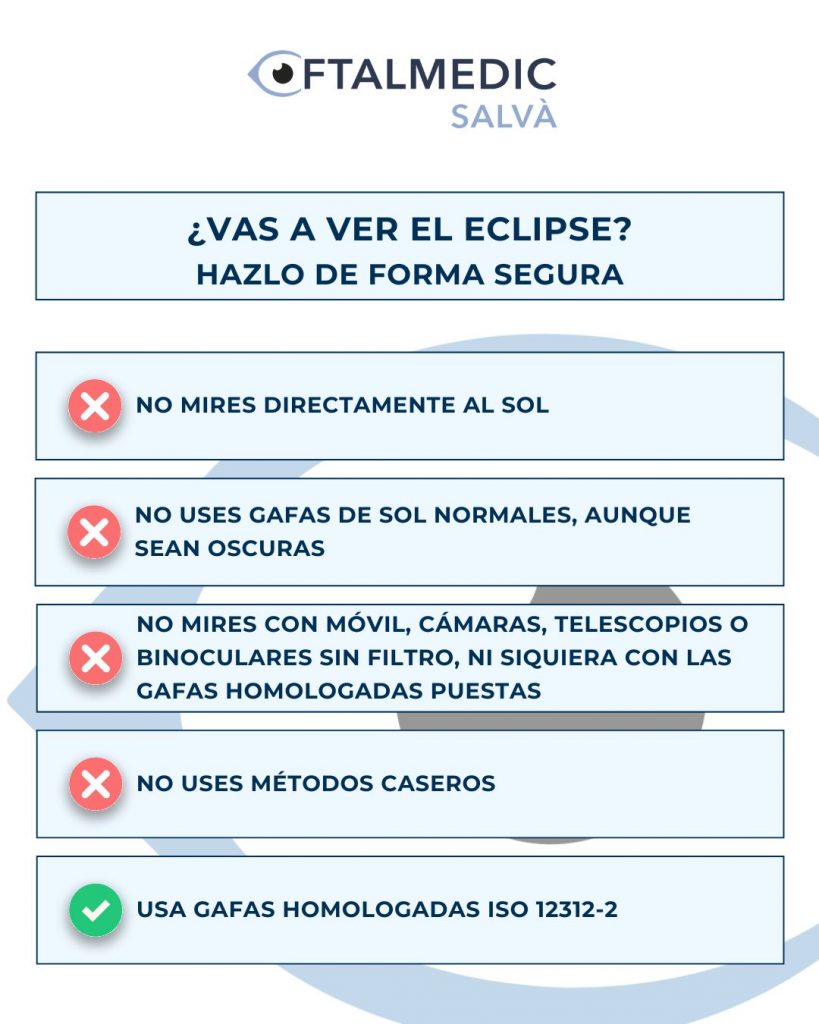 OFTALMEDIC
SALVÀ

¿VAS A VER EL ECLIPSE?
HAZLO DE FORMA SEGURA

NO MIRES DIRECTAMENTE AL SOL

NO USES GAFAS DE SOL NORMALES, AUNQUE SEAN OSCURAS

NO MIRES CON MÓVIL, CÁMARAS, TELESCOPIOS O BINOCULARES SIN FILTRO, NI SIQUIERA CON LAS GAFAS HOMOLOGADAS PUESTAS

NO USES MÉTODOS CASEROS

USA GAFAS HOMOLOGADAS ISO 12312-2